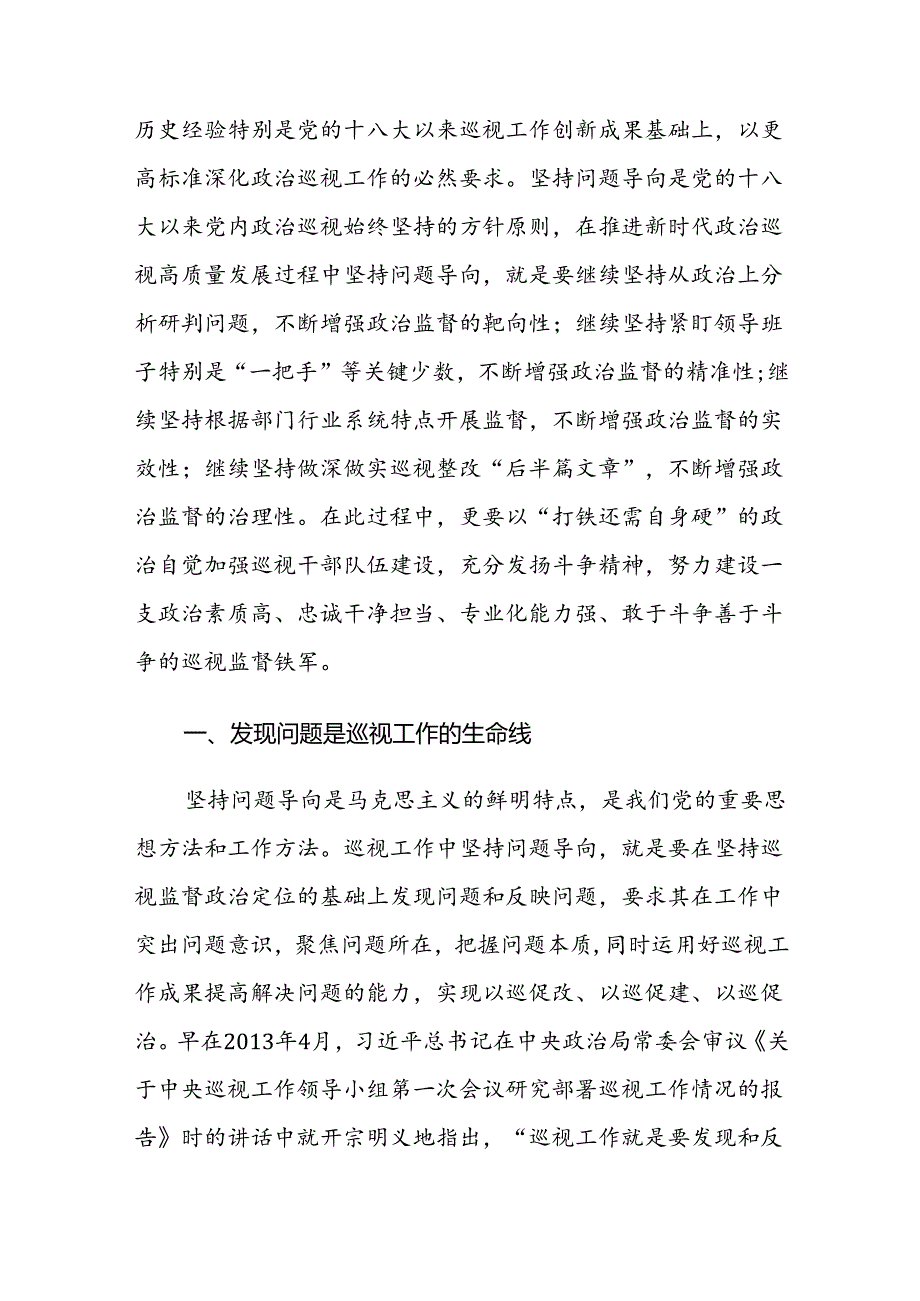 历史经验特别是党的十八大以来巡视工作创新成果基础上，以更高标准深化政治巡视工作的必然要求。坚持问题导向是党的十八大以来党内政治巡视始终坚持的方针原则，在推进新时代政治巡视高质量发展过程中坚持问题导向，就是要继续坚持从政治上分析研判问题，不断增强政治监督的靶向性；继续坚持紧盯领导班子特别是“一把手”等关键少数，不断增强政治监督的精准性;继续坚持根据部门行业系统特点开展监督，不断增强政治监督的实效性；继续坚持做深做实巡视整改“后半篇文章”，不断增强政治监督的治理性。在此过程中，更要以“打铁还需自身硬”的政治自觉加强巡视干部队伍建设，充分发扬斗争精神，努力建设一支政治素质高、忠诚干净担当、专业化能力强、敢于斗争善于斗争的巡视监督铁军。

一、发现问题是巡视工作的生命线

坚持问题导向是马克思主义的鲜明特点，是我们党的重要思想方法和工作方法。巡视工作中坚持问题导向，就是要在坚持巡视监督政治定位的基础上发现问题和反映问题，要求其在工作中突出问题意识，聚焦问题所在，把握问题本质，同时运用好巡视工作成果提高解决问题的能力，实现以巡促改、以巡促建、以巡促治。早在2013年4月，习近平总书记在中央政治局常委会审议《关于中央巡视工作领导小组第一次会议研究部署巡视工作情况的报告》时的讲话中就开宗明义地指出，“巡视工作就是要发现和反